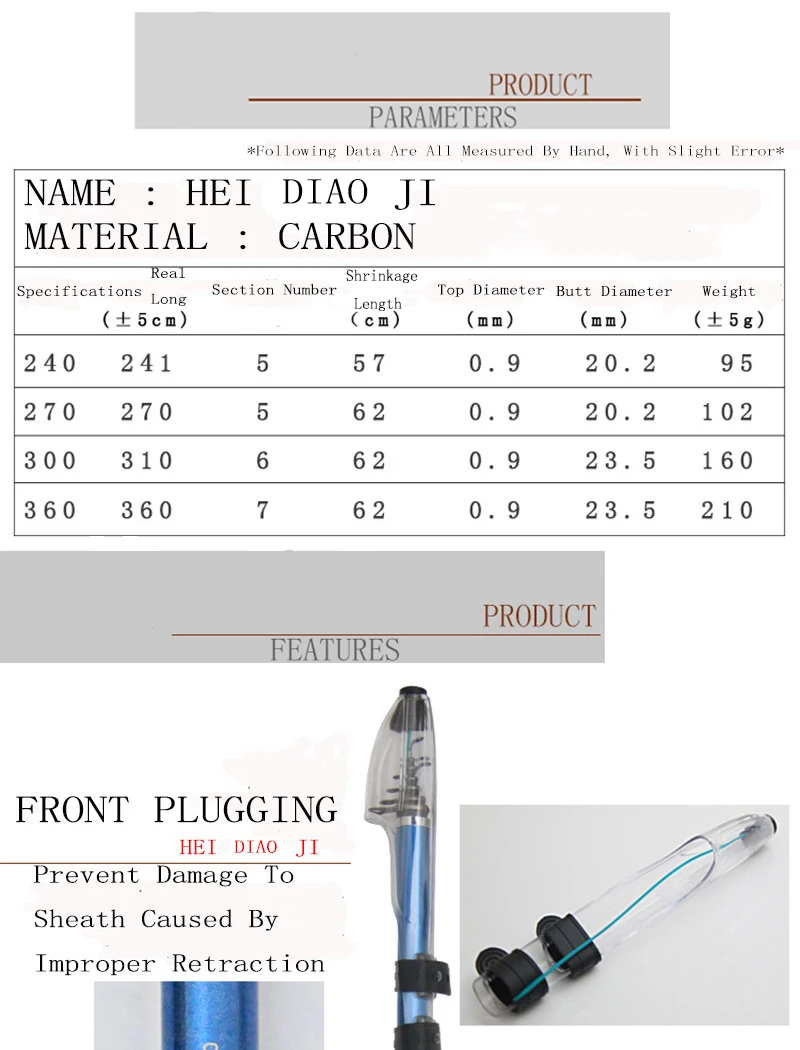 PRODUCT
PARAMETERS

*Following Data Are All Measured By Hand, With Slight Error*

NAME : HEI DIAO JI
MATERIAL : CARBON

| Specifications | Real Long (±5cm) | Section Number | Shrinkage Length (cm) | Top Diameter (mm) | Butt Diameter (mm) | Weight (±5g) |
|---|---|---|---|---|---|---|
| 240 | 241 | 5 | 57 | 0.9 | 20.2 | 95 |
| 270 | 270 | 5 | 62 | 0.9 | 20.2 | 102 |
| 300 | 310 | 6 | 62 | 0.9 | 23.5 | 160 |
| 360 | 360 | 7 | 62 | 0.9 | 23.5 | 210 |

PRODUCT
FEATURES

FRONT PLUGGING
HEI DIAO JI
Prevent Damage To Sheath Caused By Improper Retraction